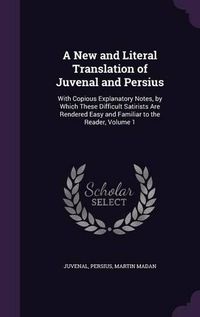 A New and Literal Translation of Juvenal and Persius

With Copious Explanatory Notes, by Which These Difficult Satirists Are Rendered Easy and Familiar to the Reader, Volume 1

Scholar SELECT

JUVENAL, PERSIUS, MARTIN MADAN